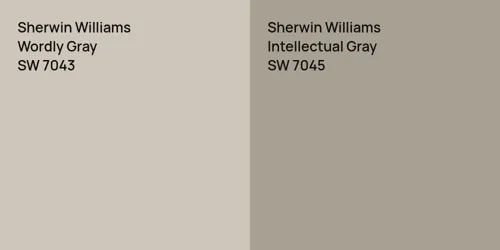 Sherwin Williams
Wordly Gray
SW 7043

Sherwin Williams
Intellectual Gray
SW 7045